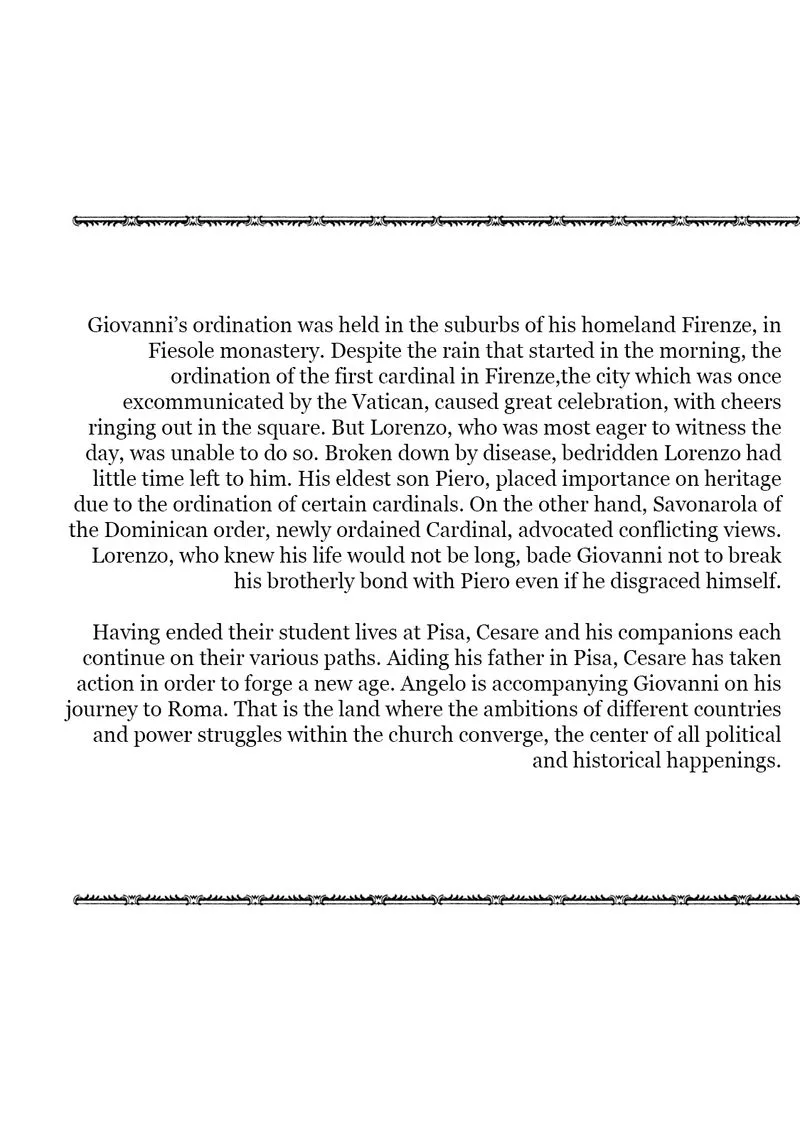 Giovanni's ordination was held in the suburbs of his homeland Firenze, in Fiesole monastery. Despite the rain that started in the morning, the ordination of the first cardinal in Firenze,the city which was once excommunicated by the Vatican, caused great celebration, with cheers ringing out in the square. But Lorenzo, who was most eager to witness the day, was unable to do so. Broken down by disease, bedridden Lorenzo had little time left to him. His eldest son Piero, placed importance on heritage due to the ordination of certain cardinals. On the other hand, Savonarola of the Dominican order, newly ordained Cardinal, advocated conflicting views. Lorenzo, who knew his life would not be long, bade Giovanni not to break his brotherly bond with Piero even if he disgraced himself.

Having ended their student lives at Pisa, Cesare and his companions each continue on their various paths. Aiding his father in Pisa, Cesare has taken action in order to forge a new age. Angelo is accompanying Giovanni on his journey to Roma. That is the land where the ambitions of different countries and power struggles within the church converge, the center of all political and historical happenings.